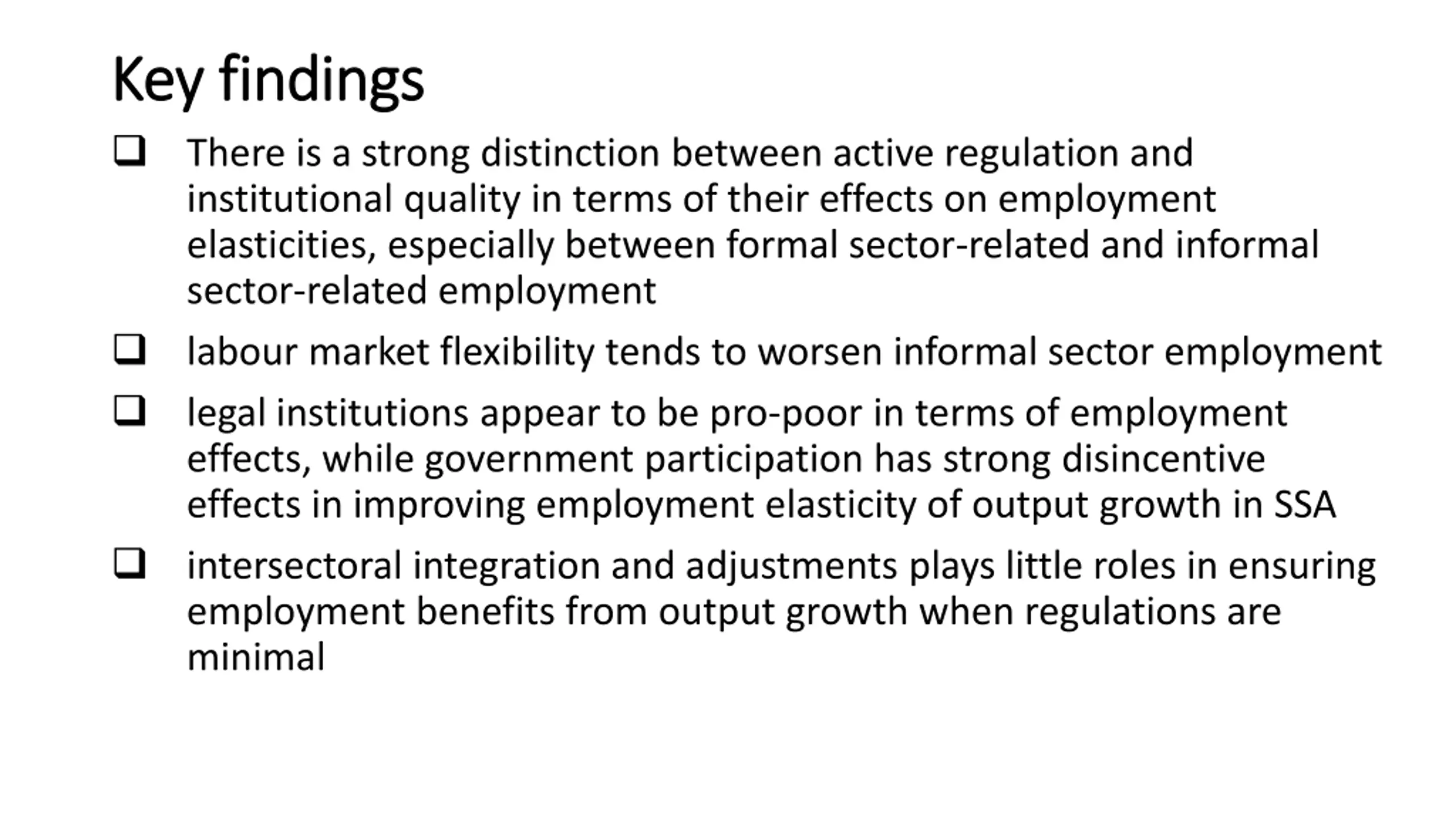 Key findings

❑ There is a strong distinction between active regulation and institutional quality in terms of their effects on employment elasticities, especially between formal sector-related and informal sector-related employment

❑ labour market flexibility tends to worsen informal sector employment

❑ legal institutions appear to be pro-poor in terms of employment effects, while government participation has strong disincentive effects in improving employment elasticity of output growth in SSA

❑ intersectoral integration and adjustments plays little roles in ensuring employment benefits from output growth when regulations are minimal